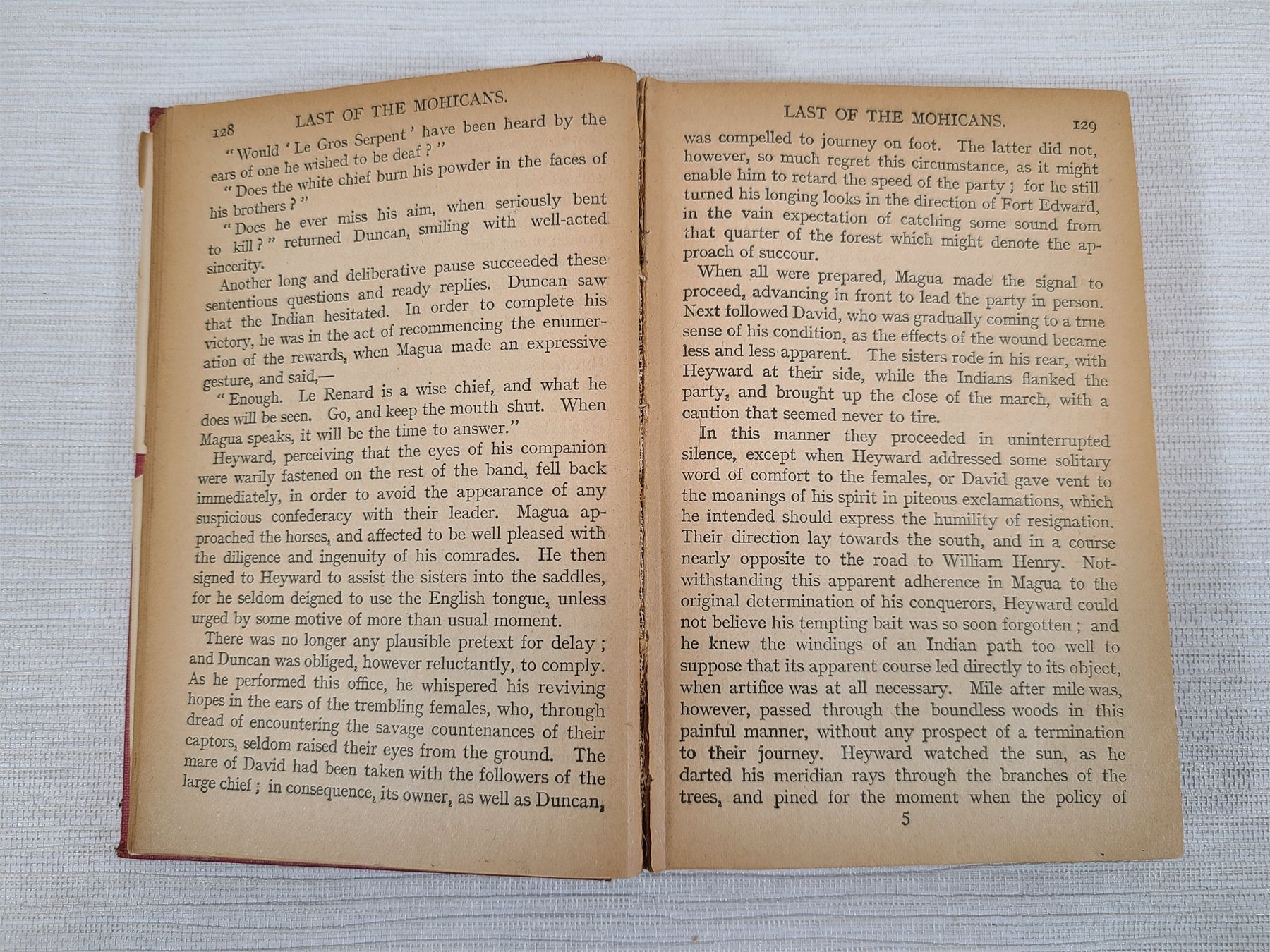 128 LAST OF THE MOHICANS.

"Would 'Le Gros Serpent' have been heard by the ears of one he wished to be deaf?"

"Does the white chief burn his powder in the faces of his brothers?"

"Does he ever miss his aim, when seriously bent to kill?" returned Duncan, smiling with well-acted sincerity.

Another long and deliberative pause succeeded these sententious questions and ready replies. Duncan saw that the Indian hesitated. In order to complete his victory, he was in the act of recommencing the enumeration of the rewards, when Magua made an expressive gesture, and said,—

"Enough. Le Renard is a wise chief, and what he does will be seen. Go, and keep the mouth shut. When Magua speaks, it will be the time to answer."

Heyward, perceiving that the eyes of his companion were warily fastened on the rest of the band, fell back immediately, in order to avoid the appearance of any suspicious confederacy with their leader. Magua approached the horses, and affected to be well pleased with the diligence and ingenuity of his comrades. He then signed to Heyward to assist the sisters into the saddles, for he seldom deigned to use the English tongue, unless urged by some motive of more than usual moment.

There was no longer any plausible pretext for delay; and Duncan was obliged, however reluctantly, to comply. As he performed this office, he whispered his reviving hopes in the ears of the trembling females, who, through dread of encountering the savage countenances of their captors, seldom raised their eyes from the ground. The mare of David had been taken with the followers of the large chief; in consequence, its owner, as well as Duncan,

LAST OF THE MOHICANS. 129

was compelled to journey on foot. The latter did not, however, so much regret this circumstance, as it might enable him to retard the speed of the party; for he still turned his longing looks in the direction of Fort Edward, in the vain expectation of catching some sound from that quarter of the forest which might denote the approach of succour.

When all were prepared, Magua made the signal to proceed, advancing in front to lead the party in person. Next followed David, who was gradually coming to a true sense of his condition, as the effects of the wound became less and less apparent. The sisters rode in his rear, with Heyward at their side, while the Indians flanked the party, and brought up the close of the march, with a caution that seemed never to tire.

In this manner they proceeded in uninterrupted silence, except when Heyward addressed some solitary word of comfort to the females, or David gave vent to the moanings of his spirit in piteous exclamations, which he intended should express the humility of resignation. Their direction lay towards the south, and in a course nearly opposite to the road to William Henry. Notwithstanding this apparent adherence in Magua to the original determination of his conquerors, Heyward could not believe his tempting bait was so soon forgotten; and he knew the windings of an Indian path too well to suppose that its apparent course led directly to its object, when artifice was at all necessary. Mile after mile was, however, passed through the boundless woods in this painful manner, without any prospect of a termination to their journey. Heyward watched the sun, as he darted his meridian rays through the branches of the trees, and pined for the moment when the policy of

5